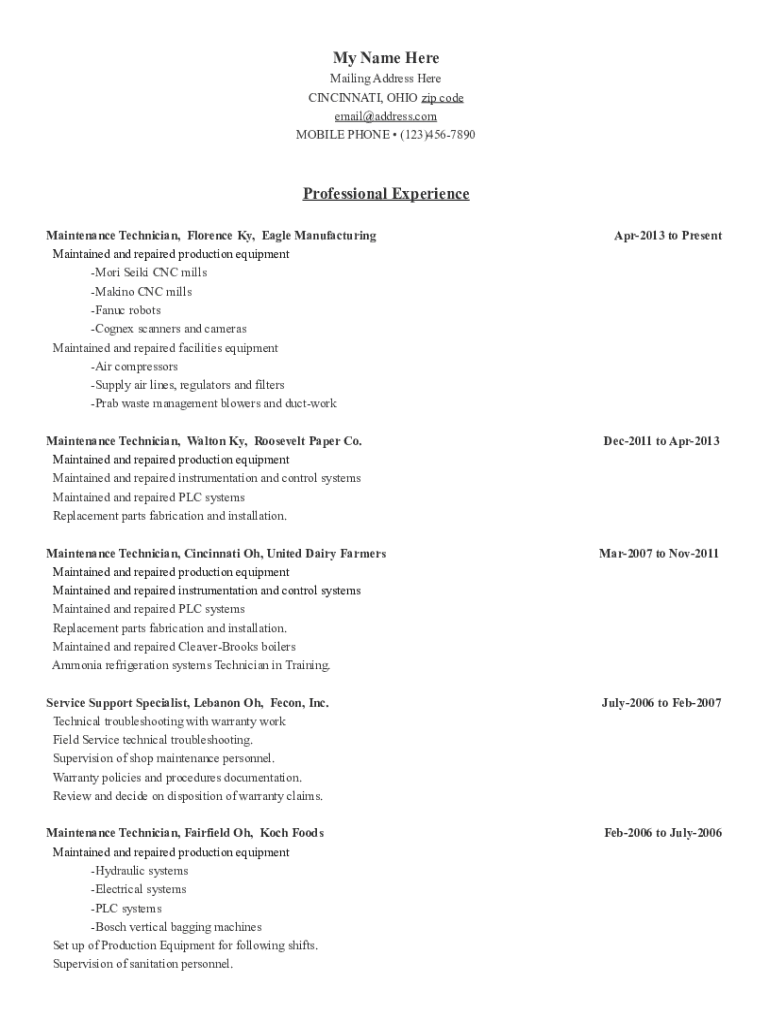 My Name Here
Mailing Address Here
CINCINNATI, OHIO zip code
email@address.com
MOBILE PHONE • (123)456-7890

Professional Experience

Maintenance Technician, Florence Ky, Eagle Manufacturing Apr-2013 to Present
Maintained and repaired production equipment
-Mori Seiki CNC mills
-Makino CNC mills
-Fanuc robots
-Cognex scanners and cameras
Maintained and repaired facilities equipment
-Air compressors
-Supply air lines, regulators and filters
-Prab waste management blowers and duct-work

Maintenance Technician, Walton Ky, Roosevelt Paper Co. Dec-2011 to Apr-2013
Maintained and repaired production equipment
Maintained and repaired instrumentation and control systems
Maintained and repaired PLC systems
Replacement parts fabrication and installation.

Maintenance Technician, Cincinnati Oh, United Dairy Farmers Mar-2007 to Nov-2011
Maintained and repaired production equipment
Maintained and repaired instrumentation and control systems
Maintained and repaired PLC systems
Replacement parts fabrication and installation.
Maintained and repaired Cleaver-Brooks boilers
Ammonia refrigeration systems Technician in Training.

Service Support Specialist, Lebanon Oh, Fecon, Inc. July-2006 to Feb-2007
Technical troubleshooting with warranty work
Field Service technical troubleshooting.
Supervision of shop maintenance personnel.
Warranty policies and procedures documentation.
Review and decide on disposition of warranty claims.

Maintenance Technician, Fairfield Oh, Koch Foods Feb-2006 to July-2006
Maintained and repaired production equipment
-Hydraulic systems
-Electrical systems
-PLC systems
-Bosch vertical bagging machines
Set up of Production Equipment for following shifts.
Supervision of sanitation personnel.